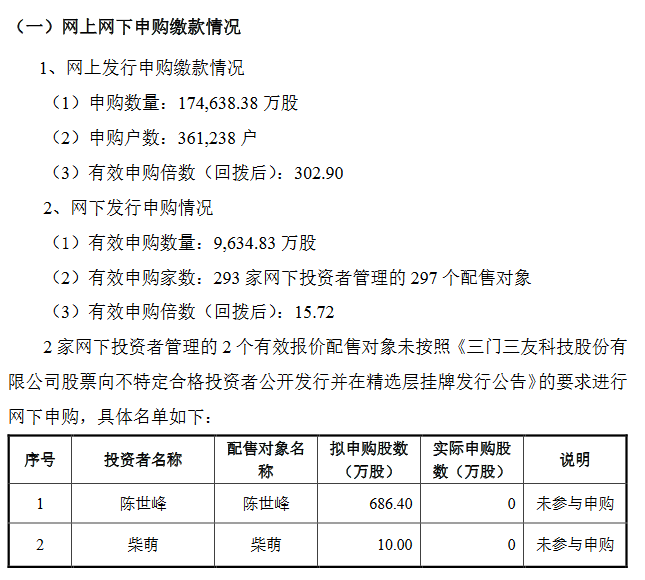 （一）网上网下申购缴款情况

1、网上发行申购缴款情况

（1）申购数量：174,638.38 万股

（2）申购户数：361,238 户

（3）有效申购倍数（回拨后）：302.90

2、网下发行申购情况

（1）有效申购数量：9,634.83 万股

（2）有效申购家数：293 家网下投资者管理的 297 个配售对象

（3）有效申购倍数（回拨后）：15.72

2 家网下投资者管理的 2 个有效报价配售对象未按照《三门三友科技股份有限公司股票向不特定合格投资者公开发行并在精选层挂牌发行公告》的要求进行网下申购，具体名单如下：

| 序号 | 投资者名称 | 配售对象名称 | 拟申购股数（万股） | 实际申购股数（万股） | 说明 |
|---|---|---|---|---|---|
| 1 | 陈世峰 | 陈世峰 | 686.40 | 0 | 未参与申购 |
| 2 | 柴萌 | 柴萌 | 10.00 | 0 | 未参与申购 |